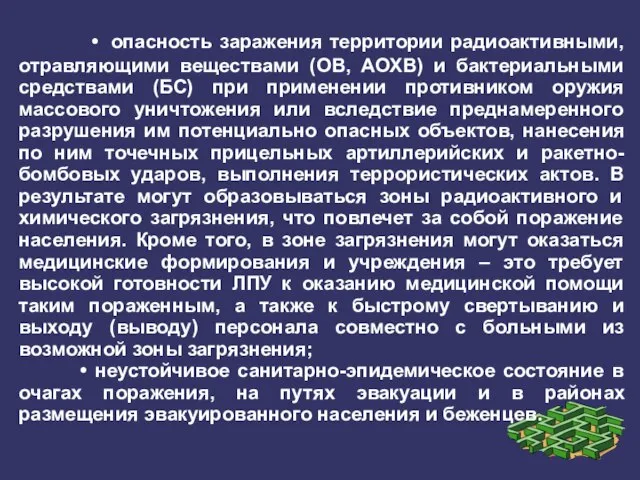 • опасность заражения территории радиоактивными, отравляющими веществами (ОВ, АОХВ) и бактериальными средствами (БС) при применении противником оружия массового уничтожения или вследствие преднамеренного разрушения им потенциально опасных объектов, нанесения по ним точечных прицельных артиллерийских и ракетно-бомбовых ударов, выполнения террористических актов. В результате могут образовываться зоны радиоактивного и химического загрязнения, что повлечет за собой поражение населения. Кроме того, в зоне загрязнения могут оказаться медицинские формирования и учреждения – это требует высокой готовности ЛПУ к оказанию медицинской помощи таким пораженным, а также к быстрому свертыванию и выходу (выводу) персонала совместно с больными из возможной зоны загрязнения;

• неустойчивое санитарно-эпидемическое состояние в очагах поражения, на путях эвакуации и в районах размещения эвакуированного населения и беженцев.